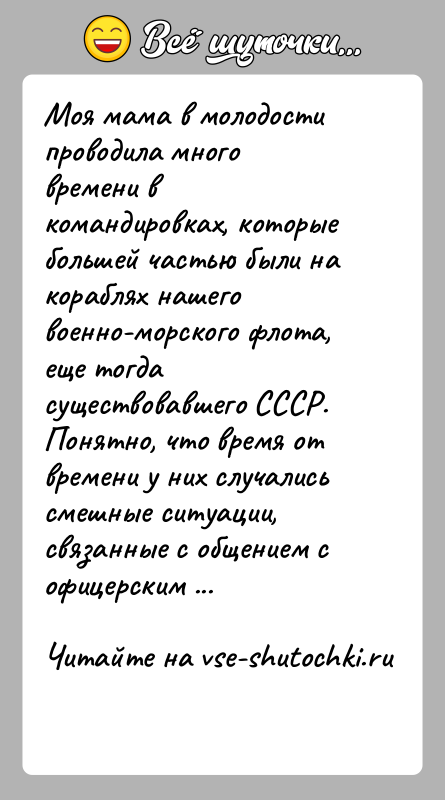 Всё шуточки...

Моя мама в молодости проводила много времени в командировках, которые большей частью были на кораблях нашего военно-морского флота, еще тогда существовавшего СССР. Понятно, что время от времени у них случались смешные ситуации, связанные с общением с офицерским ...

Читайте на vse-shutochki.ru